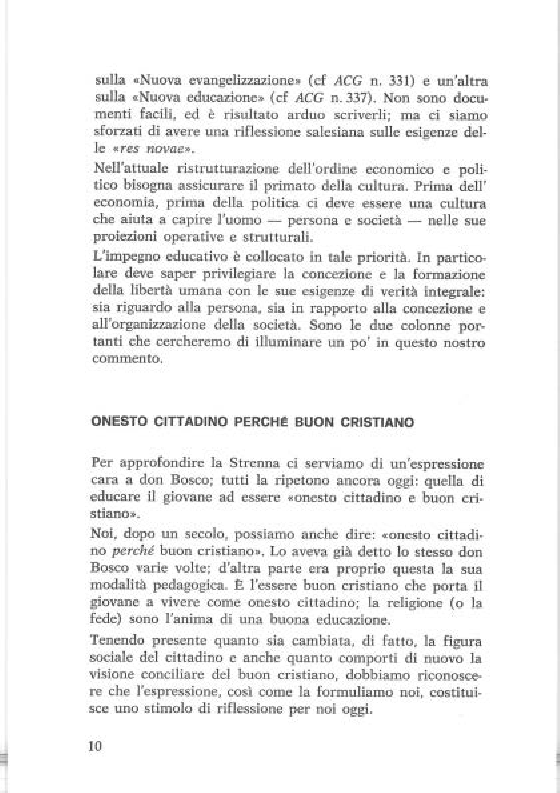 sulla «Nuova evangelizzazione» (cf ACG n. 331) e un'altra sulla «Nuova educazione» (cf ACG n. 337). Non sono documenti facili, ed è risultato arduo scriverli; ma ci siamo sforzati di avere una riflessione salesiana sulle esigenze delle «res novae».

Nell'attuale ristrutturazione dell'ordine economico e politico bisogna assicurare il primato della cultura. Prima dell' economia, prima della politica ci deve essere una cultura che aiuta a capire l'uomo — persona e società — nelle sue proiezioni operative e strutturali.

L'impegno educativo è collocato in tale priorità. In particolare deve saper privilegiare la concezione e la formazione della libertà umana con le sue esigenze di verità integrale: sia riguardo alla persona, sia in rapporto alla concezione e all'organizzazione della società. Sono le due colonne portanti che cercheremo di illuminare un po' in questo nostro commento.

ONESTO CITTADINO PERCHÉ BUON CRISTIANO

Per approfondire la Strenna ci serviamo di un'espressione cara a don Bosco; tutti la ripetono ancora oggi: quella di educare il giovane ad essere «onesto cittadino e buon cristiano».

Noi, dopo un secolo, possiamo anche dire: «onesto cittadino perché buon cristiano». Lo aveva già detto lo stesso don Bosco varie volte; d'altra parte era proprio questa la sua modalità pedagogica. È l'essere buon cristiano che porta il giovane a vivere come onesto cittadino; la religione (o la fede) sono l'anima di una buona educazione.

Tenendo presente quanto sia cambiata, di fatto, la figura sociale del cittadino e anche quanto comporti di nuovo la visione conciliare del buon cristiano, dobbiamo riconoscere che l'espressione, così come la formuliamo noi, costituisce uno stimolo di riflessione per noi oggi.

10